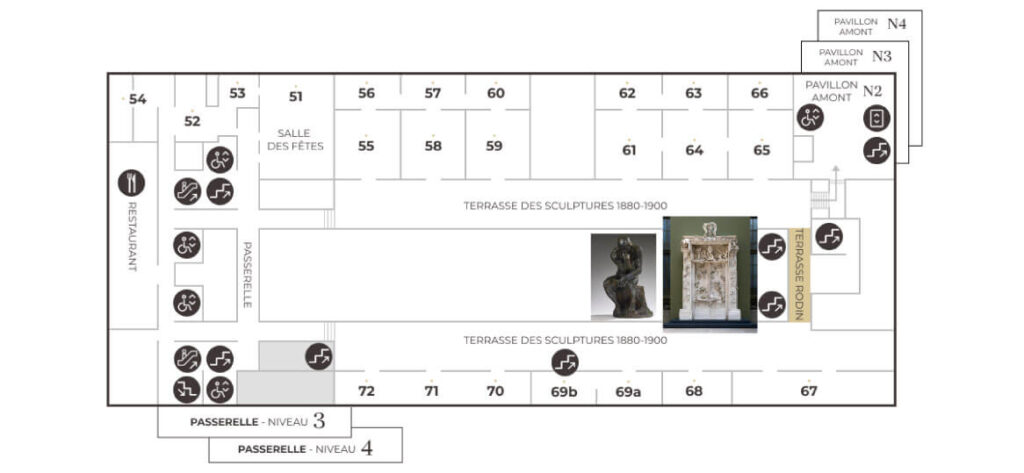 PAVILLON AMONT N4

PAVILLON AMONT N3

PAVILLON AMONT N2

54

53

52

51

SALLE DES FÊTES

56

57

60

62

63

66

55

58

59

61

64

65

RESTAURANT

PASSERELLE

TERRASSE DES SCULPTURES 1880-1900

TERRASSE RODIN

TERRASSE DES SCULPTURES 1880-1900

72

71

70

69b

69a

68

67

PASSERELLE - NIVEAU 3

PASSERELLE - NIVEAU 4